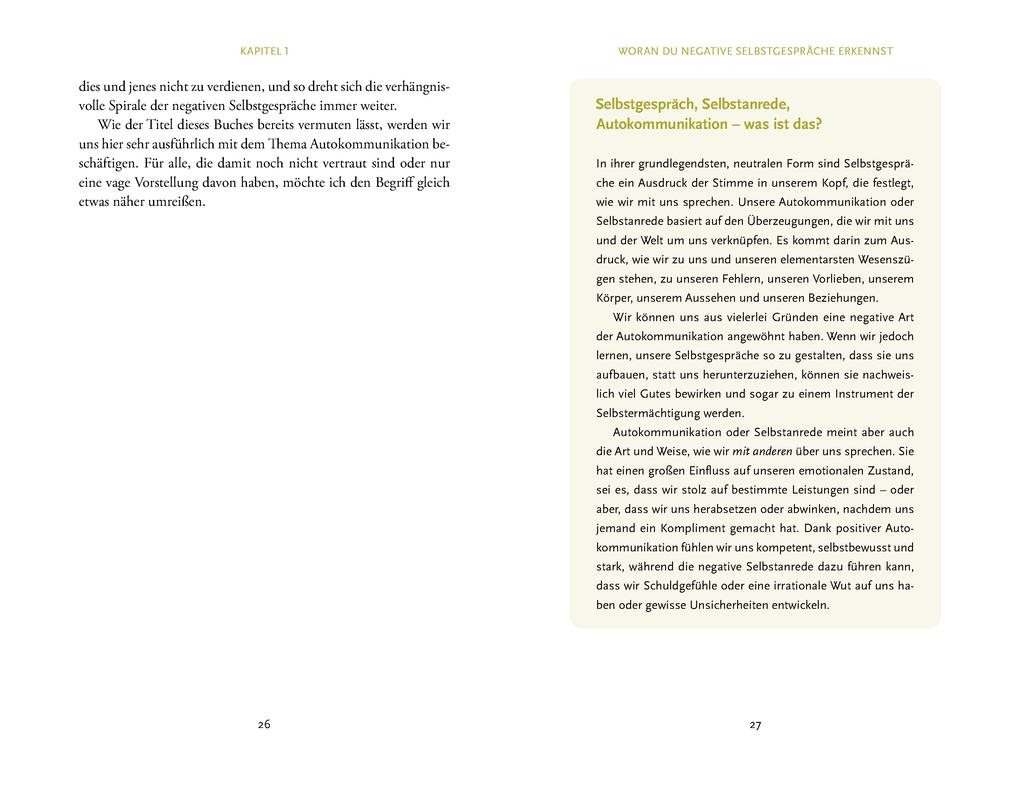 KAPITEL 1

dies und jenes nicht zu verdienen, und so dreht sich die verhängnisvolle Spirale der negativen Selbstgespräche immer weiter.

Wie der Titel dieses Buches bereits vermuten lässt, werden wir uns hier sehr ausführlich mit dem Thema Autokommunikation beschäftigen. Für alle, die damit noch nicht vertraut sind oder nur eine vage Vorstellung davon haben, möchte ich den Begriff gleich etwas näher umreißen.

26

WORAN DU NEGATIVE SELBSTGESPRÄCHE ERKENNST

Selbstgespräch, Selbstanrede, Autokommunikation – was ist das?

In ihrer grundlegendsten, neutralen Form sind Selbstgespräche ein Ausdruck der Stimme in unserem Kopf, die festlegt, wie wir mit uns sprechen. Unsere Autokommunikation oder Selbstanrede basiert auf den Überzeugungen, die wir mit uns und der Welt um uns verknüpfen. Es kommt darin zum Ausdruck, wie wir zu uns und unseren elementarsten Wesenszügen stehen, zu unseren Fehlern, unseren Vorlieben, unserem Körper, unserem Aussehen und unseren Beziehungen.

Wir können uns aus vielerlei Gründen eine negative Art der Autokommunikation angewöhnt haben. Wenn wir jedoch lernen, unsere Selbstgespräche so zu gestalten, dass sie uns aufbauen, statt uns herunterzuziehen, können sie nachweislich viel Gutes bewirken und sogar zu einem Instrument der Selbstermächtigung werden.

Autokommunikation oder Selbstanrede meint aber auch die Art und Weise, wie wir mit anderen über uns sprechen. Sie hat einen großen Einfluss auf unseren emotionalen Zustand, sei es, dass wir stolz auf bestimmte Leistungen sind – oder aber, dass wir uns herabsetzen oder abwinken, nachdem uns jemand ein Kompliment gemacht hat. Dank positiver Autokommunikation fühlen wir uns kompetent, selbstbewusst und stark, während die negative Selbstanrede dazu führen kann, dass wir Schuldgefühle oder eine irrationale Wut auf uns haben oder gewisse Unsicherheiten entwickeln.

27